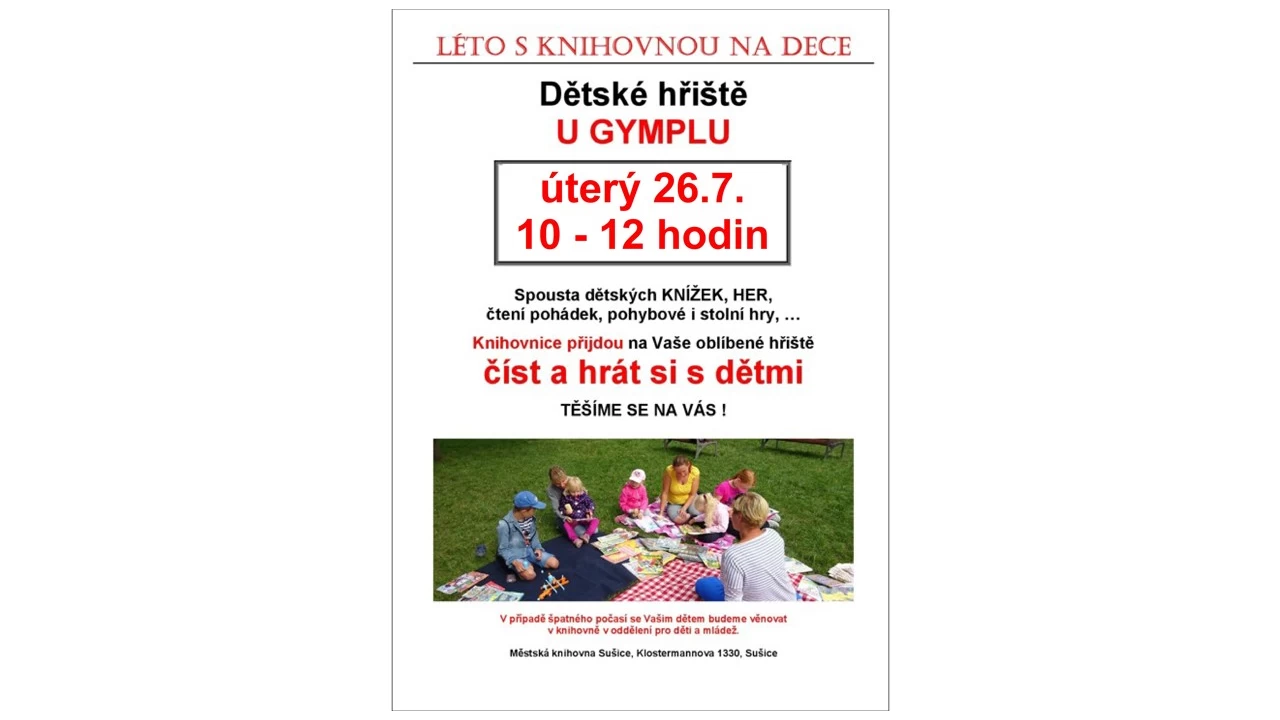 LÉTO S KNIHOVNOU NA DECE

Dětské hřiště
U GYMPLU

úterý 26.7.
10 - 12 hodin

Spousta dětských KNÍŽEK, HER, čtení pohádek, pohybové i stolní hry, …

Knihovnice přijdou na Vaše oblíbené hřiště
číst a hrát si s dětmi

TĚŠÍME SE NA VÁS !

V případě špatného počasí se Vašim dětem budeme věnovat v knihovně v oddělení pro děti a mládež.

Městská knihovna Sušice, Klostermannova 1330, Sušice